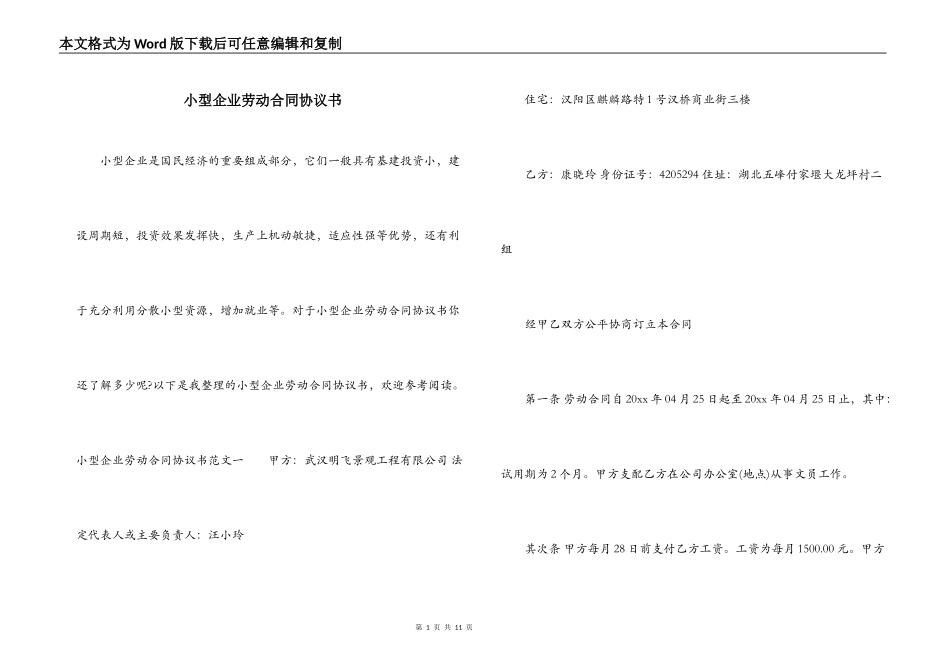 本文格式为Word版下载后可任意编辑和复制

小型企业劳动合同协议书

小型企业是国民经济的重要组成部分，它们一般具有基建投资小，建设周期短，投资效果发挥快，生产上机动敏捷，适应性强等优势，还有利于充分利用分散小型资源，增加就业等。对于小型企业劳动合同协议书你还了解多少呢?以下是我整理的小型企业劳动合同协议书，欢迎参考阅读。

小型企业劳动合同协议书范文一　　甲方：武汉明飞景观工程有限公司 法定代表人或主要负责人：汪小玲

住宅：汉阳区麒麟路特1号汉桥商业街三楼

乙方：康晓玲 身份证号：4205294 住址：湖北五峰付家堰大龙坪村二组

经甲乙双方公平协商订立本合同

第一条 劳动合同自20xx年04月25日起至20xx年04月25日止，其中：试用期为2个月。甲方支配乙方在公司办公室(地点)从事文员工作。

其次条 甲方每月28日前支付乙方工资。工资为每月1500.00元。甲方

第 1 页 共 11 页